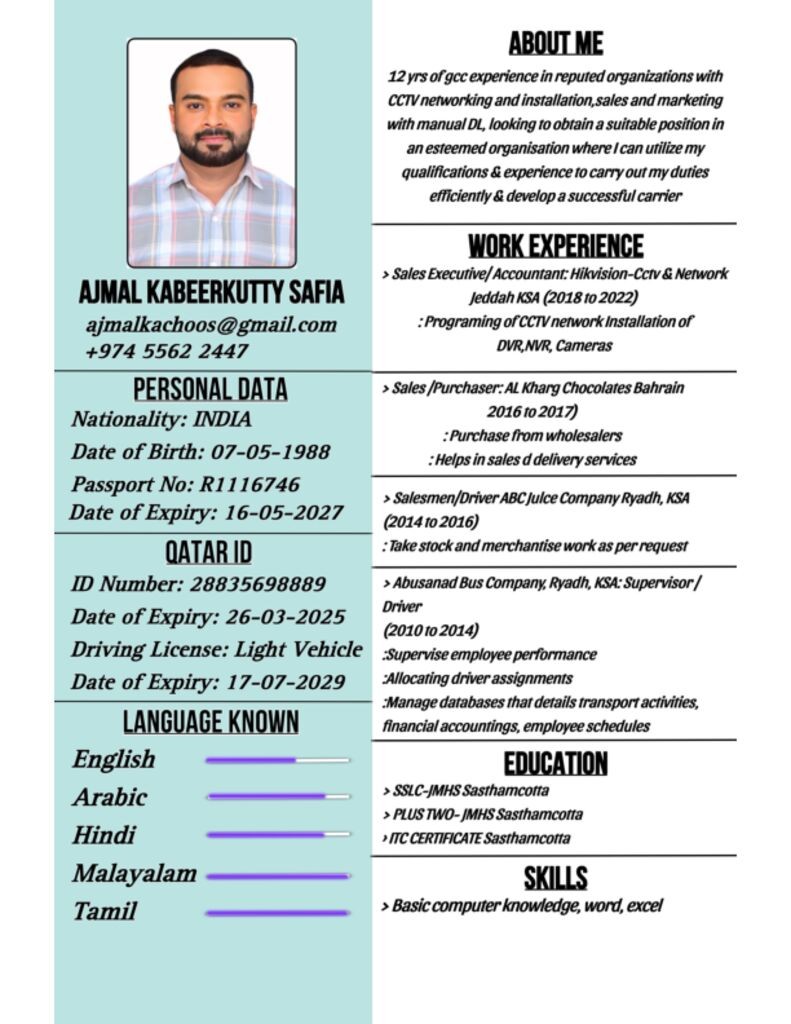 AJMAL KABEERKUTTY SAFIA
ajmalkachoos@gmail.com
+974 5562 2447

PERSONAL DATA
Nationality: INDIA
Date of Birth: 07-05-1988
Passport No: R1116746
Date of Expiry: 16-05-2027

QATAR ID
ID Number: 28835698889
Date of Expiry: 26-03-2025
Driving License: Light Vehicle
Date of Expiry: 17-07-2029

LANGUAGE KNOWN
English
Arabic
Hindi
Malayalam
Tamil

ABOUT ME
12 yrs of gcc experience in reputed organizations with CCTV networking and installation,sales and marketing with manual DL, looking to obtain a suitable position in an esteemed organisation where I can utilize my qualifications & experience to carry out my duties efficiently & develop a successful carrier

WORK EXPERIENCE
> Sales Executive/ Accountant: Hikvision-Cctv & Network Jeddah KSA (2018 to 2022)
: Programing of CCTV network Installation of DVR,NVR, Cameras

> Sales /Purchaser: AL Kharg Chocolates Bahrain 2016 to 2017)
: Purchase from wholesalers
: Helps in sales d delivery services

> Salesmen/Driver ABC Juice Company Ryadh, KSA (2014 to 2016)
: Take stock and merchantise work as per request

> Abusanad Bus Company, Ryadh, KSA: Supervisor / Driver
(2010 to 2014)
:Supervise employee performance
:Allocating driver assignments
:Manage databases that details transport activities, financial accountings, employee schedules

EDUCATION
> SSLC-JMHS Sasthamcotta
> PLUS TWO- JMHS Sasthamcotta
> ITC CERTIFICATE Sasthamcotta

SKILLS
> Basic computer knowledge, word, excel